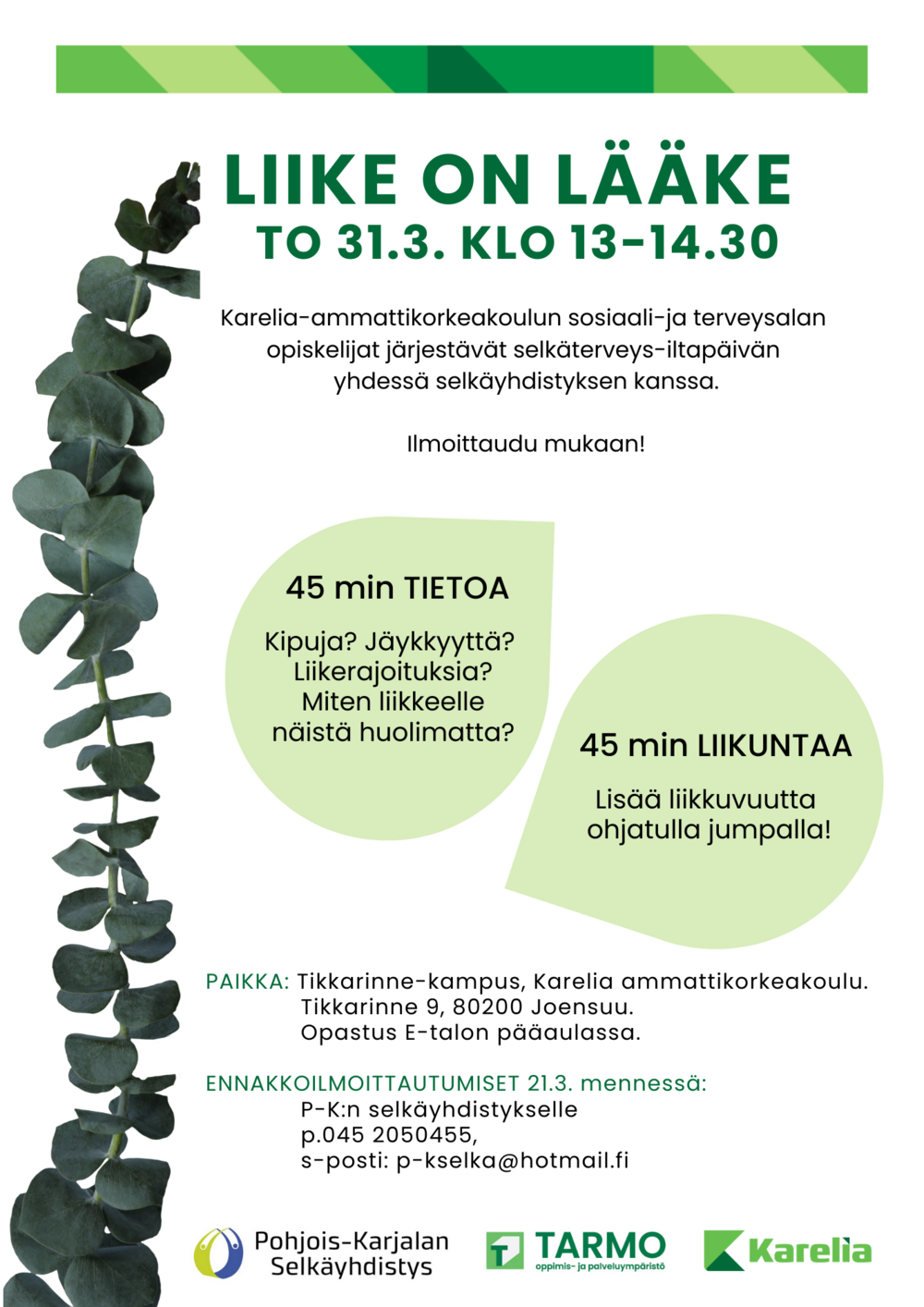 LIIKE ON LÄÄKE
TO 31.3. KLO 13-14.30

Karelia-ammattikorkeakoulun sosiaali-ja terveysalan opiskelijat järjestävät selkäterveys-iltapäivän yhdessä selkäyhdistyksen kanssa.

Ilmoittaudu mukaan!

45 min TIETOA

Kipuja? Jäykkyyttä? Liikerajoituksia? Miten liikkeelle näistä huolimatta?

45 min LIIKUNTAA

Lisää liikkuvuutta ohjatulla jumpalla!

PAIKKA: Tikkarinne-kampus, Karelia ammattikorkeakoulu.
Tikkarinne 9, 80200 Joensuu.
Opastus E-talon pääaulassa.

ENNAKKOILMOITTAUTUMISET 21.3. mennessä:
P-K:n selkäyhdistykselle
p.045 2050455,
s-posti: p-kselka@hotmail.fi

Pohjois-Karjalan
Selkäyhdistys

TARMO
oppimis- ja palveluympäristö

Karelia